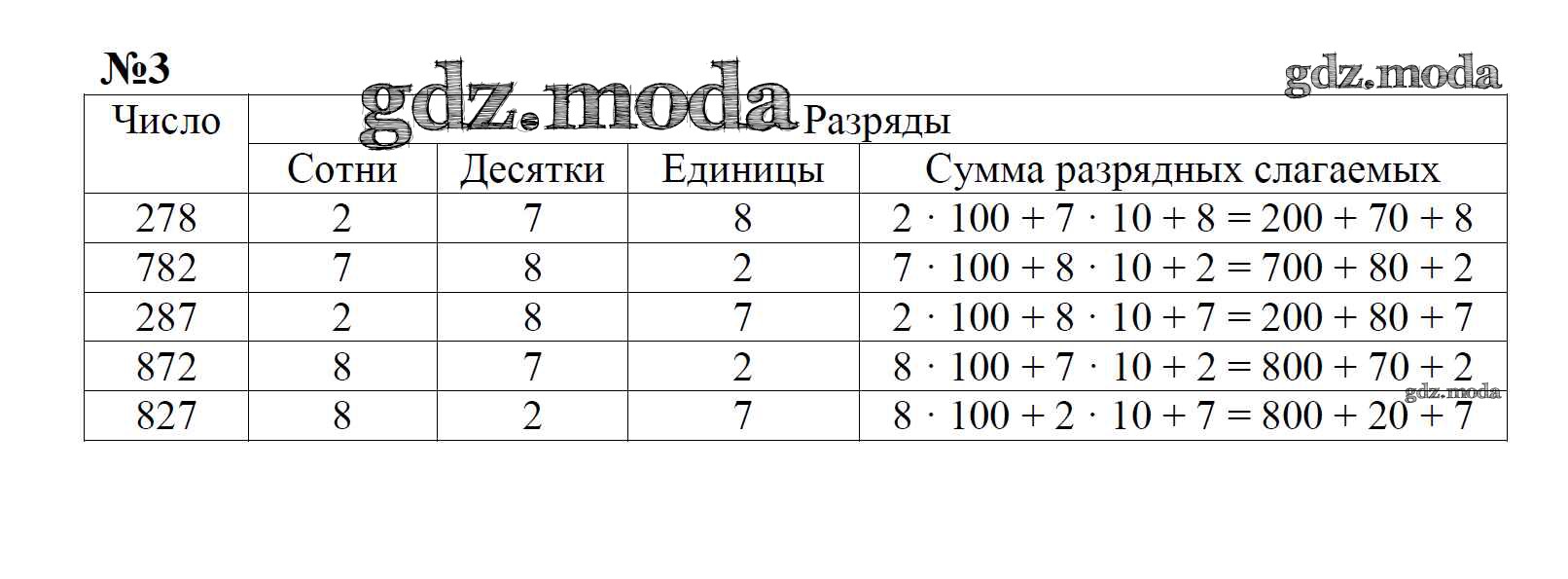 №3

| Число | Разряды | | | |
|---|---|---|---|---|
| | Сотни | Десятки | Единицы | Сумма разрядных слагаемых |
| 278 | 2 | 7 | 8 | $2 \cdot 100 + 7 \cdot 10 + 8 = 200 + 70 + 8$ |
| 782 | 7 | 8 | 2 | $7 \cdot 100 + 8 \cdot 10 + 2 = 700 + 80 + 2$ |
| 287 | 2 | 8 | 7 | $2 \cdot 100 + 8 \cdot 10 + 7 = 200 + 80 + 7$ |
| 872 | 8 | 7 | 2 | $8 \cdot 100 + 7 \cdot 10 + 2 = 800 + 70 + 2$ |
| 827 | 8 | 2 | 7 | $8 \cdot 100 + 2 \cdot 10 + 7 = 800 + 20 + 7$ |

gdz.moda